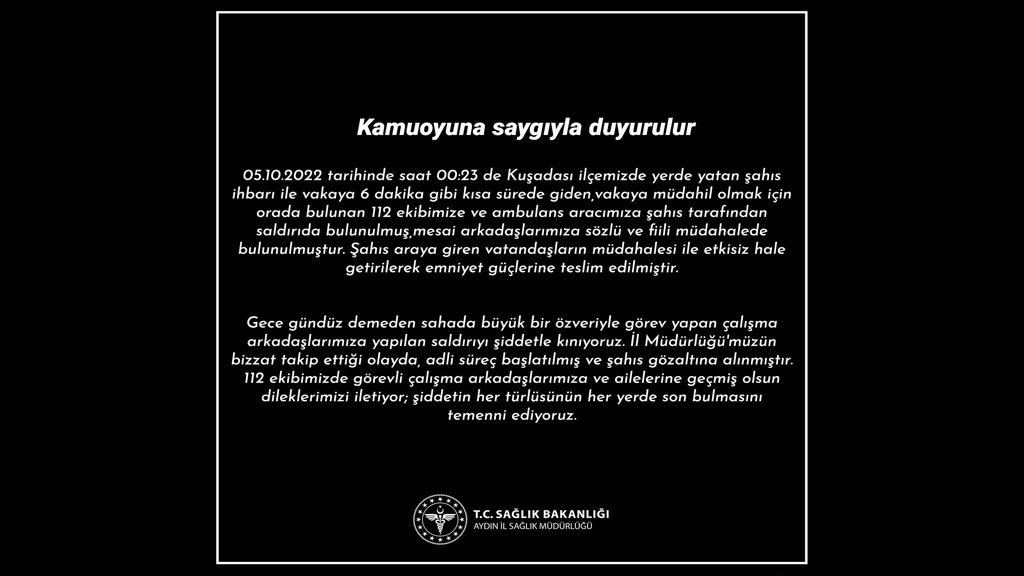 Kamuoyuna saygıyla duyurulur

05.10.2022 tarihinde saat 00:23 de Kuşadası ilçemizde yerde yatan şahıs ihbarı ile vakaya 6 dakika gibi kısa sürede giden,vakaya müdahil olmak için orada bulunan 112 ekibimize ve ambulans aracımıza şahıs tarafından saldırıda bulunulmuş,mesai arkadaşlarımıza sözlü ve fiili müdahalede bulunulmuştur. Şahıs araya giren vatandaşların müdahalesi ile etkisiz hale getirilerek emniyet güçlerine teslim edilmiştir.

Gece gündüz demeden sahada büyük bir özveriyle görev yapan çalışma arkadaşlarımıza yapılan saldırıyı şiddetle kınıyoruz. İl Müdürlüğü'müzün bizzat takip ettiği olayda, adli süreç başlatılmış ve şahıs gözaltına alınmıştır. 112 ekibimizde görevli çalışma arkadaşlarımıza ve ailelerine geçmiş olsun dileklerimizi iletiyor; şiddetin her türlüsünün her yerde son bulmasını temenni ediyoruz.

T.C. SAĞLIK BAKANLIĞI
AYDIN İL SAĞLIK MÜDÜRLÜĞÜ